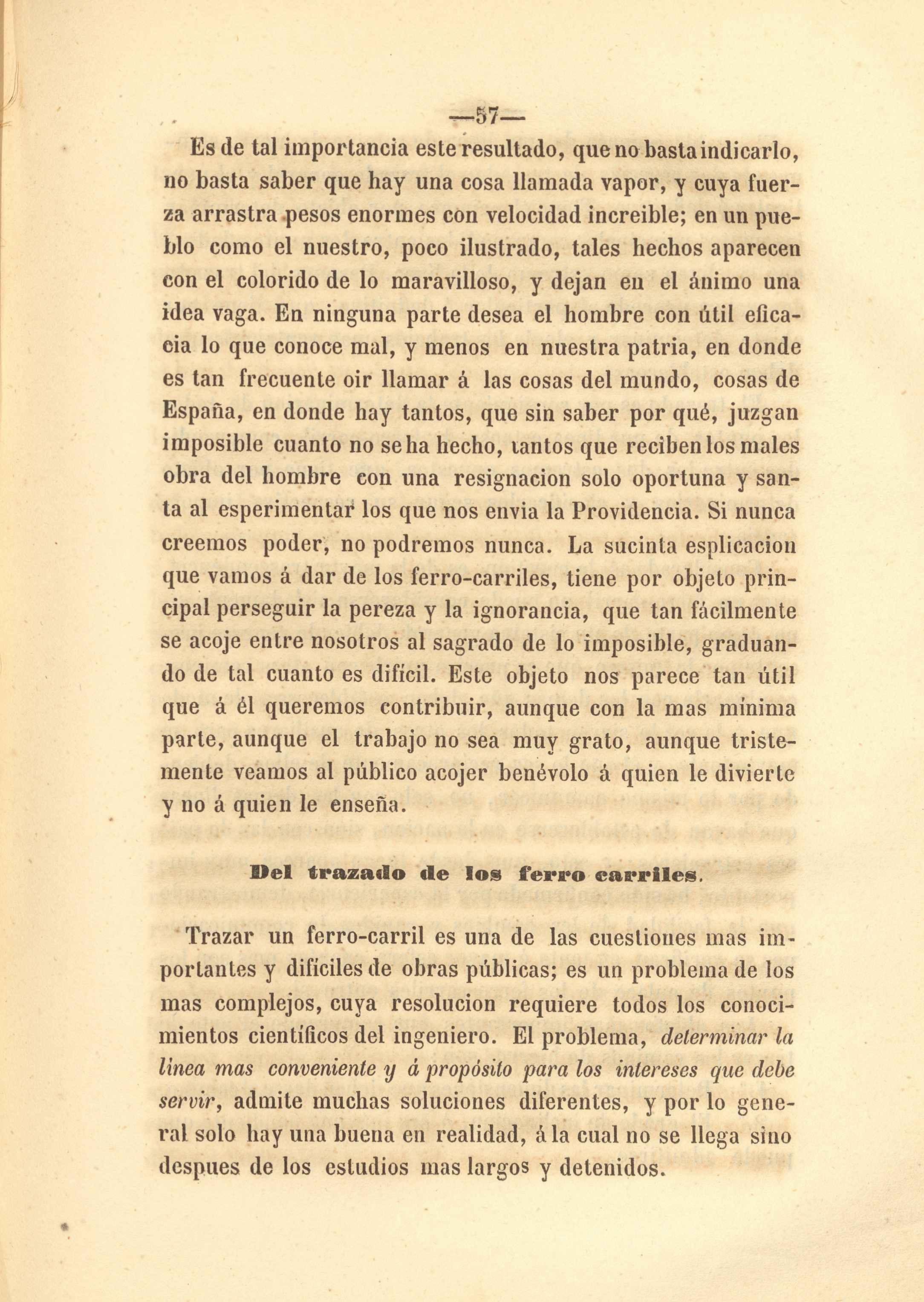 —57—

Es de tal importancia este resultado, que no basta indicarlo, no basta saber que hay una cosa llamada vapor, y cuya fuerza arrastra pesos enormes con velocidad increible; en un pueblo como el nuestro, poco ilustrado, tales hechos aparecen con el colorido de lo maravilloso, y dejan en el ánimo una idea vaga. En ninguna parte desea el hombre con útil eficacia lo que conoce mal, y menos en nuestra patria, en donde es tan frecuente oir llamar á las cosas del mundo, cosas de España, en donde hay tantos, que sin saber por qué, juzgan imposible cuanto no se ha hecho, tantos que reciben los males obra del hombre con una resignacion solo oportuna y santa al esperimentar los que nos envia la Providencia. Si nunca creemos poder, no podremos nunca. La sucinta esplicacion que vamos á dar de los ferro-carriles, tiene por objeto principal perseguir la pereza y la ignorancia, que tan fácilmente se acoje entre nosotros al sagrado de lo imposible, graduando de tal cuanto es difícil. Este objeto nos parece tan útil que á él queremos contribuir, aunque con la mas mínima parte, aunque el trabajo no sea muy grato, aunque tristemente veamos al público acojer benévolo á quien le divierte y no á quien le enseña.

Del trazado de los ferro carriles.

Trazar un ferro-carril es una de las cuestiones mas importantes y difíciles de obras públicas; es un problema de los mas complejos, cuya resolucion requiere todos los conocimientos científicos del ingeniero. El problema, determinar la linea mas conveniente y á propósito para los intereses que debe servir, admite muchas soluciones diferentes, y por lo general solo hay una buena en realidad, á la cual no se llega sino despues de los estudios mas largos y detenidos.